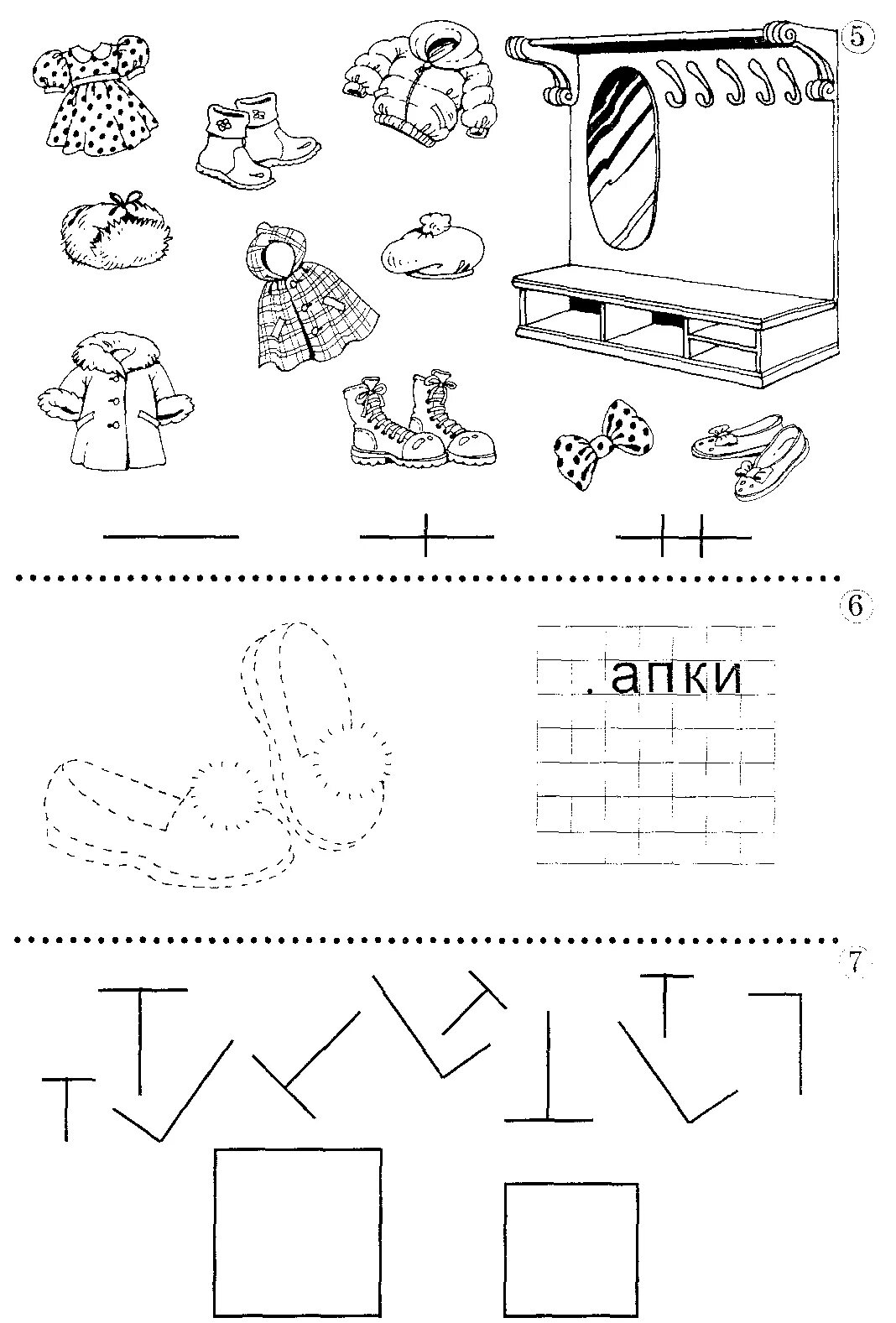 5

6

. апки

7